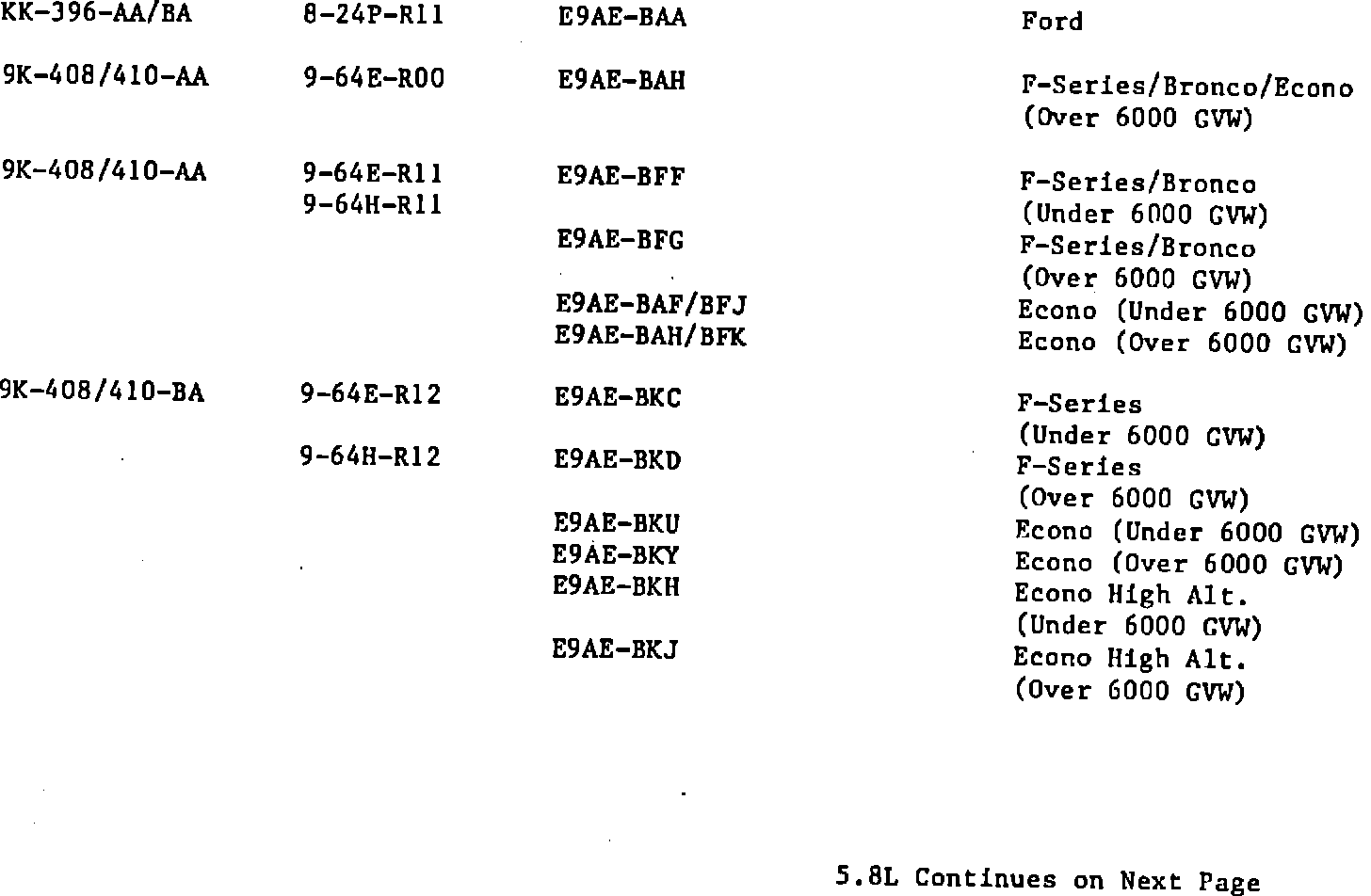 | | | | |
|---|---|---|---|
| KK-396-AA/BA | 8-24P-R11 | E9AE-BAA | Ford |
| 9K-408/410-AA | 9-64E-R00 | E9AE-BAH | F-Series/Bronco/Econo (Over 6000 GVW) |
| 9K-408/410-AA | 9-64E-R11 9-64H-R11 | E9AE-BFF | F-Series/Bronco (Under 6000 GVW) |
| | | E9AE-BFG | F-Series/Bronco (Over 6000 GVW) |
| | | E9AE-BAF/BFJ | Econo (Under 6000 GVW) |
| | | E9AE-BAH/BFK | Econo (Over 6000 GVW) |
| 9K-408/410-BA | 9-64E-R12 | E9AE-BKC | F-Series (Under 6000 GVW) |
| | 9-64H-R12 | E9AE-BKD | F-Series (Over 6000 GVW) |
| | | E9AE-BKU | Econo (Under 6000 GVW) |
| | | E9AE-BKY | Econo (Over 6000 GVW) |
| | | E9AE-BKH | Econo High Alt. (Under 6000 GVW) |
| | | E9AE-BKJ | Econo High Alt. (Over 6000 GVW) |

5.8L Continues on Next Page